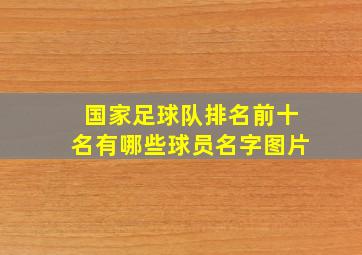 国家足球队排名前十名有哪些球员名字图片